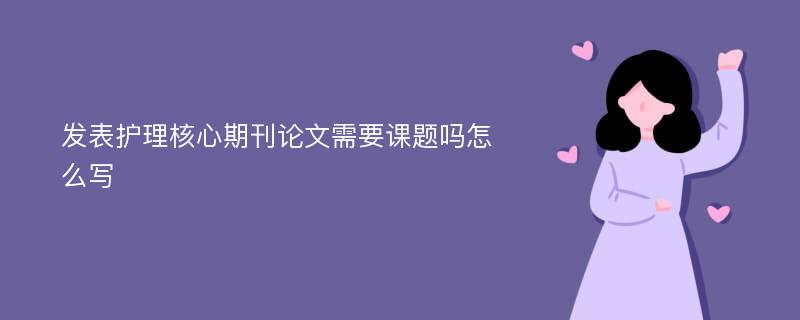 发表护理核心期刊论文需要课题吗怎么写